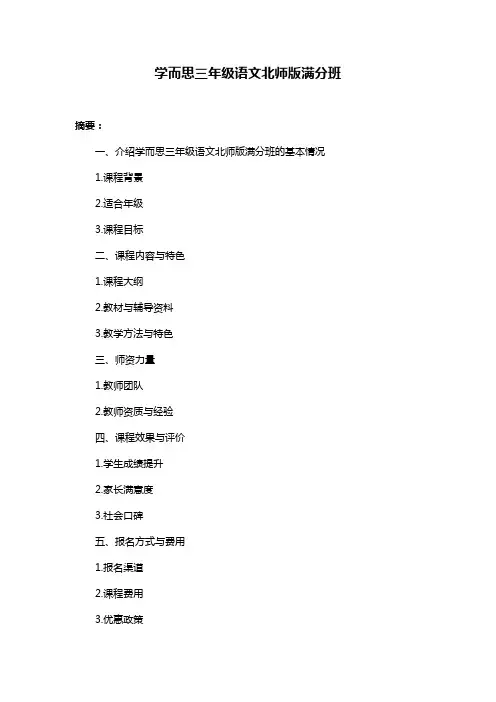 学而思三年级语文北师版满分班

摘要：

一、介绍学而思三年级语文北师版满分班的基本情况

1.课程背景

2.适合年级

3.课程目标

二、课程内容与特色

1.课程大纲

2.教材与辅导资料

3.教学方法与特色

三、师资力量

1.教师团队

2.教师资质与经验

四、课程效果与评价

1.学生成绩提升

2.家长满意度

3.社会口碑

五、报名方式与费用

1.报名渠道

2.课程费用

3.优惠政策